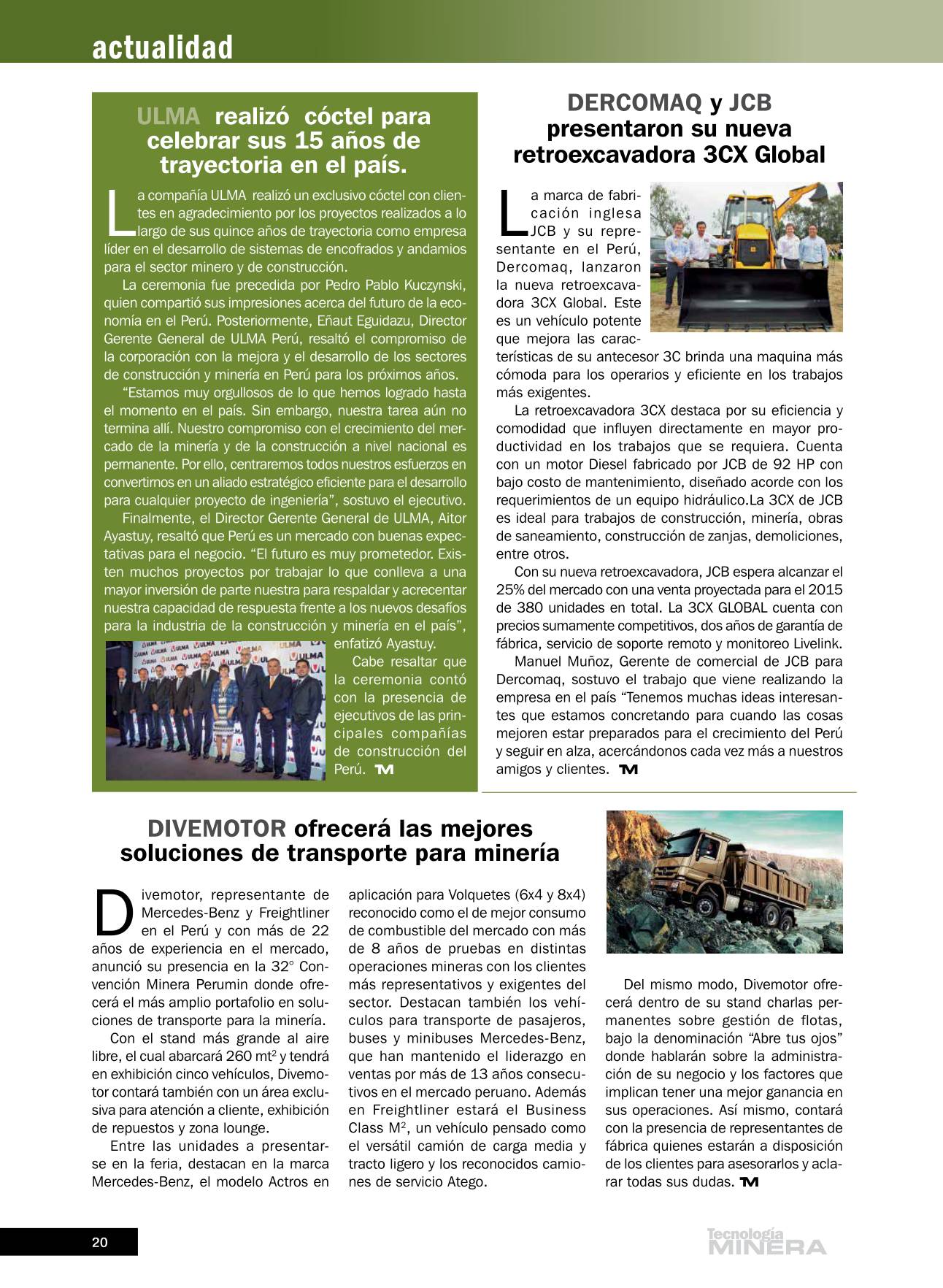 actualidad

ULMA realizó cóctel para celebrar sus 15 años de trayectoria en el país.

La compañía ULMA realizó un exclusivo cóctel con clientes en agradecimiento por los proyectos realizados a lo largo de sus quince años de trayectoria como empresa líder en el desarrollo de sistemas de encofrados y andamios para el sector minero y de construcción.

La ceremonia fue precedida por Pedro Pablo Kuczynski, quien compartió sus impresiones acerca del futuro de la economía en el Perú. Posteriormente, Eñaut Eguidazu, Director Gerente General de ULMA Perú, resaltó el compromiso de la corporación con la mejora y el desarrollo de los sectores de construcción y minería en Perú para los próximos años.

“Estamos muy orgullosos de lo que hemos logrado hasta el momento en el país. Sin embargo, nuestra tarea aún no termina allí. Nuestro compromiso con el crecimiento del mercado de la minería y de la construcción a nivel nacional es permanente. Por ello, centraremos todos nuestros esfuerzos en convertirnos en un aliado estratégico eficiente para el desarrollo para cualquier proyecto de ingeniería”, sostuvo el ejecutivo.

Finalmente, el Director Gerente General de ULMA, Aitor Ayastuy, resaltó que Perú es un mercado con buenas expectativas para el negocio. “El futuro es muy prometedor. Existen muchos proyectos por trabajar lo que conlleva a una mayor inversión de parte nuestra para respaldar y acrecentar nuestra capacidad de respuesta frente a los nuevos desafíos para la industria de la construcción y minería en el país”, enfatizó Ayastuy.

Cabe resaltar que la ceremonia contó con la presencia de ejecutivos de las principales compañías de construcción del Perú. TM

DERCOMAQ y JCB presentaron su nueva retroexcavadora 3CX Global

La marca de fabricación inglesa JCB y su representante en el Perú, Dercomaq, lanzaron la nueva retroexcavadora 3CX Global. Este es un vehículo potente que mejora las características de su antecesor 3C brinda una maquina más cómoda para los operarios y eficiente en los trabajos más exigentes.

La retroexcavadora 3CX destaca por su eficiencia y comodidad que influyen directamente en mayor productividad en los trabajos que se requiera. Cuenta con un motor Diesel fabricado por JCB de 92 HP con bajo costo de mantenimiento, diseñado acorde con los requerimientos de un equipo hidráulico.La 3CX de JCB es ideal para trabajos de construcción, minería, obras de saneamiento, construcción de zanjas, demoliciones, entre otros.

Con su nueva retroexcavadora, JCB espera alcanzar el 25% del mercado con una venta proyectada para el 2015 de 380 unidades en total. La 3CX GLOBAL cuenta con precios sumamente competitivos, dos años de garantía de fábrica, servicio de soporte remoto y monitoreo Livelink.

Manuel Muñoz, Gerente de comercial de JCB para Dercomaq, sostuvo el trabajo que viene realizando la empresa en el país “Tenemos muchas ideas interesantes que estamos concretando para cuando las cosas mejoren estar preparados para el crecimiento del Perú y seguir en alza, acercándonos cada vez más a nuestros amigos y clientes. TM

DIVEMOTOR ofrecerá las mejores soluciones de transporte para minería

Divemotor, representante de Mercedes-Benz y Freightliner en el Perú y con más de 22 años de experiencia en el mercado, anunció su presencia en la 32° Convención Minera Perumin donde ofrecerá el más amplio portafolio en soluciones de transporte para la minería.

Con el stand más grande al aire libre, el cual abarcará 260 mt$^2$ y tendrá en exhibición cinco vehículos, Divemotor contará también con un área exclusiva para atención a cliente, exhibición de repuestos y zona lounge.

Entre las unidades a presentarse en la feria, destacan en la marca Mercedes-Benz, el modelo Actros en aplicación para Volquetes (6x4 y 8x4) reconocido como el de mejor consumo de combustible del mercado con más de 8 años de pruebas en distintas operaciones mineras con los clientes más representativos y exigentes del sector. Destacan también los vehículos para transporte de pasajeros, buses y minibuses Mercedes-Benz, que han mantenido el liderazgo en ventas por más de 13 años consecutivos en el mercado peruano. Además en Freightliner estará el Business Class M$^2$, un vehículo pensado como el versátil camión de carga media y tracto ligero y los reconocidos camiones de servicio Atego.

Del mismo modo, Divemotor ofrecerá dentro de su stand charlas permanentes sobre gestión de flotas, bajo la denominación “Abre tus ojos” donde hablarán sobre la administración de su negocio y los factores que implican tener una mejor ganancia en sus operaciones. Así mismo, contará con la presencia de representantes de fábrica quienes estarán a disposición de los clientes para asesorarlos y aclarar todas sus dudas. TM

20

Tecnología MINERA